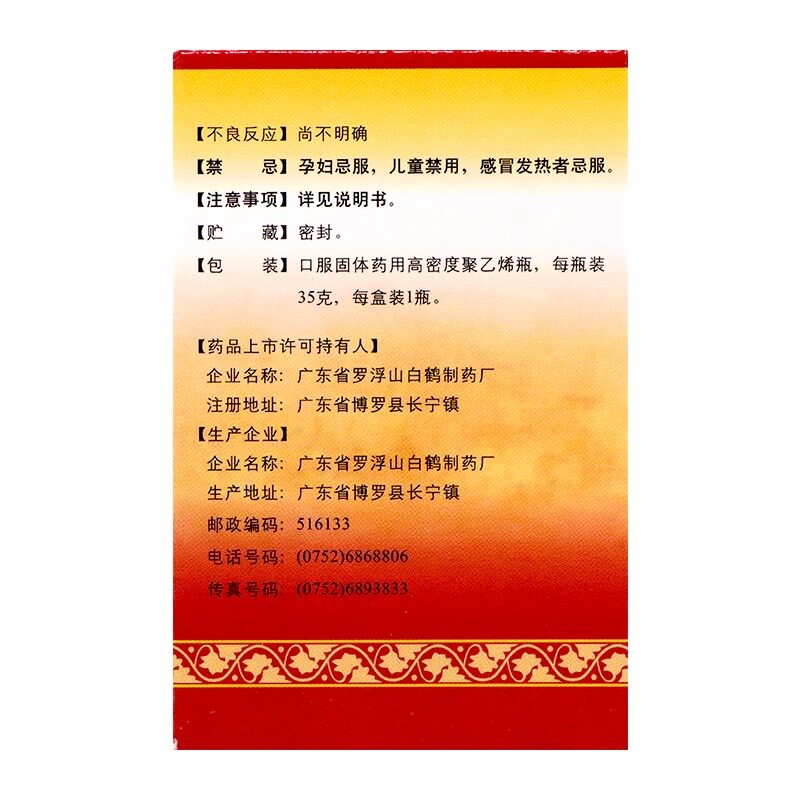 【不良反应】尚不明确

【禁　　忌】孕妇忌服，儿童禁用，感冒发热者忌服。

【注意事项】详见说明书。

【贮　　藏】密封。

【包　　装】口服固体药用高密度聚乙烯瓶，每瓶装35克，每盒装1瓶。

【药品上市许可持有人】
企业名称：广东省罗浮山白鹤制药厂
注册地址：广东省博罗县长宁镇

【生产企业】
企业名称：广东省罗浮山白鹤制药厂
生产地址：广东省博罗县长宁镇
邮政编码：516133
电话号码：(0752)6868806
传真号码：(0752)6893833